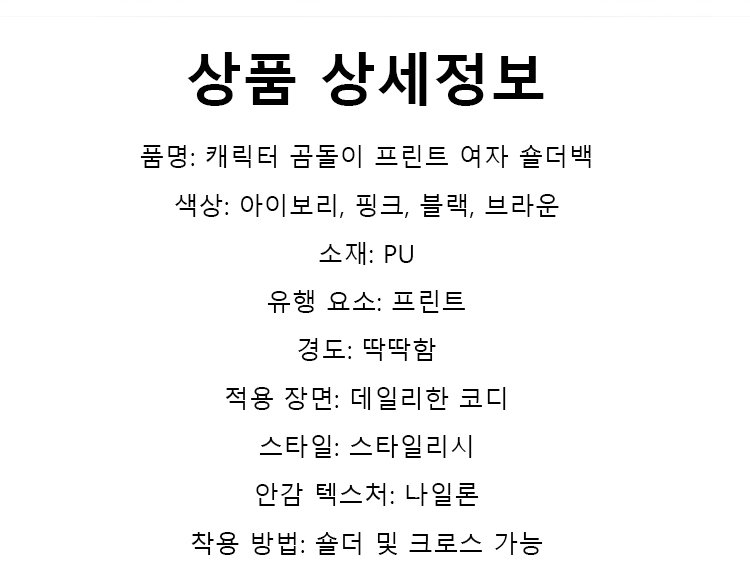 상품 상세정보

품명: 캐릭터 곰돌이 프린트 여자 숄더백

색상: 아이보리, 핑크, 블랙, 브라운

소재: PU

유행 요소: 프린트

경도: 딱딱함

적용 장면: 데일리한 코디

스타일: 스타일리시

안감 텍스처: 나일론

착용 방법: 숄더 및 크로스 가능